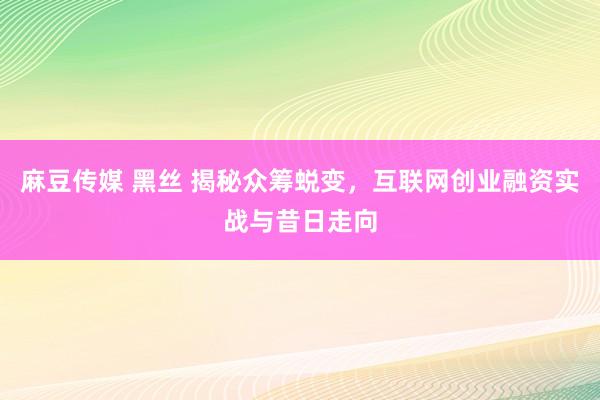 麻豆传媒 黑丝 揭秘众筹蜕变，互联网创业融资实战与昔日走向